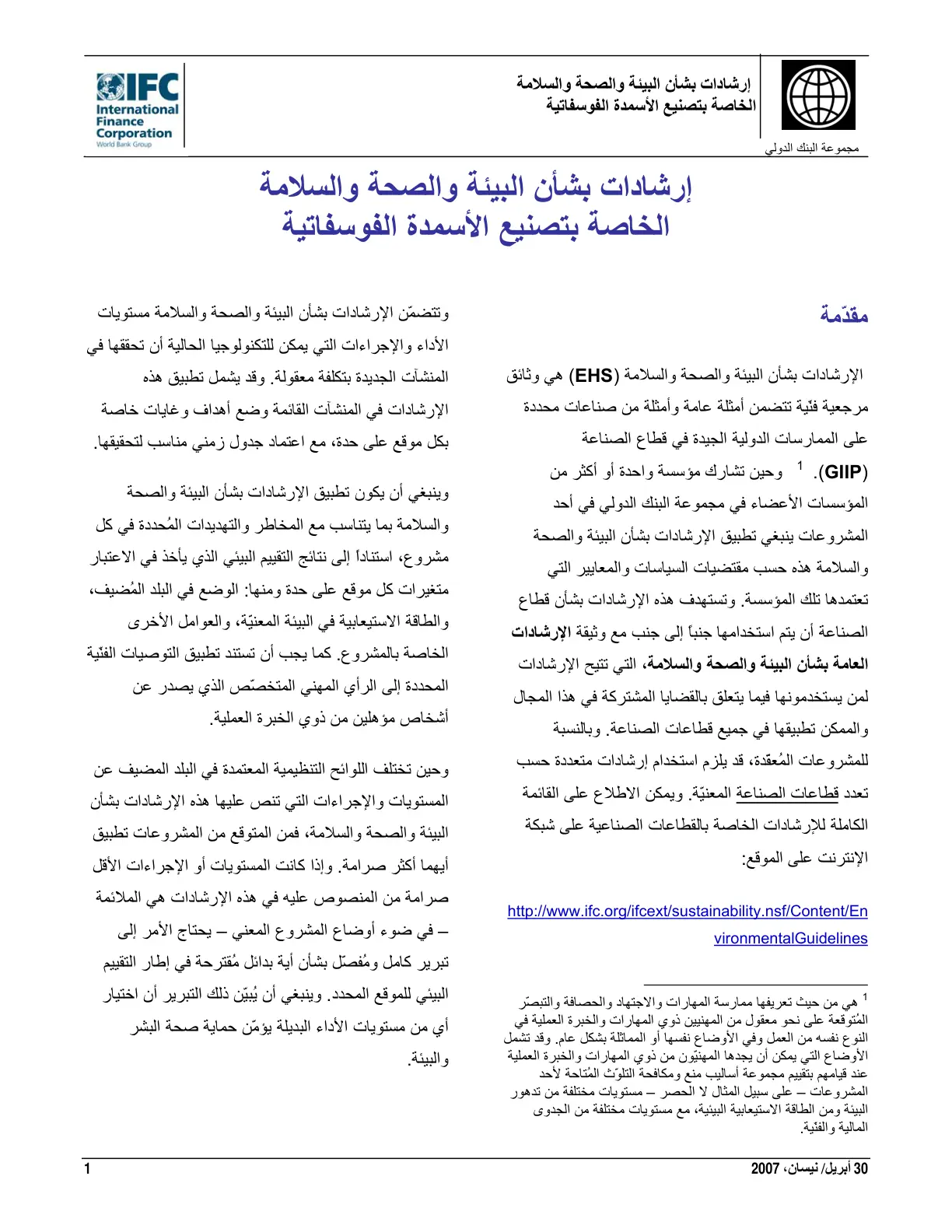 إرشادات بشأن البيئة والصحة والسلامة
الخاصة بتصنيع الأسمدة الفوسفاتية

مجموعة البنك الدولي

IFC
International Finance Corporation
World Bank Group

إرشادات بشأن البيئة والصحة والسلامة
الخاصة بتصنيع الأسمدة الفوسفاتية

مقدّمة

الإرشادات بشأن البيئة والصحة والسلامة (EHS) هي وثائق مرجعية فنّية تتضمن أمثلة عامة وأمثلة من صناعات محددة على الممارسات الدولية الجيدة في قطاع الصناعة (GIIP). $^{1}$ وحين تشارك مؤسسة واحدة أو أكثر من المؤسسات الأعضاء في مجموعة البنك الدولي في أحد المشروعات ينبغي تطبيق الإرشادات بشأن البيئة والصحة والسلامة هذه حسب مقتضيات السياسات والمعايير التي تعتمدها تلك المؤسسة. وتستهدف هذه الإرشادات بشأن قطاع الصناعة أن يتم استخدامها جنباً إلى جنب مع وثيقة الإرشادات العامة بشأن البيئة والصحة والسلامة، التي تتيح الإرشادات لمن يستخدمونها فيما يتعلق بالقضايا المشتركة في هذا المجال والممكن تطبيقها في جميع قطاعات الصناعة. وبالنسبة للمشروعات المُعقدة، قد يلزم استخدام إرشادات متعددة حسب تعدد قطاعات الصناعة المعنيّة. ويمكن الاطلاع على القائمة الكاملة للإرشادات الخاصة بالقطاعات الصناعية على شبكة الإنترنت على الموقع:

http://www.ifc.org/ifcext/sustainability.nsf/Content/EnvironmentalGuidelines

$^{1}$ هي من حيث تعريفها ممارسة المهارات والاجتهاد والحصافة والتبصّر المُتوقعة على نحو معقول من المهنيين ذوي المهارات والخبرة العملية في النوع نفسه من العمل وفي الأوضاع نفسها أو المماثلة بشكل عام. وقد تشمل الأوضاع التي يمكن أن يجدها المهنيّون من ذوي المهارات والخبرة العملية عند قيامهم بتقييم مجموعة أساليب منع ومكافحة التلوّث المُتاحة لأحد المشروعات – على سبيل المثال لا الحصر – مستويات مختلفة من تدهور البيئة ومن الطاقة الاستيعابية البيئية، مع مستويات مختلفة من الجدوى المالية والفنّية.

وتتضمّن الإرشادات بشأن البيئة والصحة والسلامة مستويات الأداء والإجراءات التي يمكن للتكنولوجيا الحالية أن تحققها في المنشآت الجديدة بتكلفة معقولة. وقد يشمل تطبيق هذه الإرشادات في المنشآت القائمة وضع أهداف وغايات خاصة بكل موقع على حدة، مع اعتماد جدول زمني مناسب لتحقيقها.

وينبغي أن يكون تطبيق الإرشادات بشأن البيئة والصحة والسلامة بما يتناسب مع المخاطر والتهديدات المُحددة في كل مشروع، استناداً إلى نتائج التقييم البيئي الذي يأخذ في الاعتبار متغيرات كل موقع على حدة ومنها: الوضع في البلد المُضيف، والطاقة الاستيعابية في البيئة المعنيّة، والعوامل الأخرى الخاصة بالمشروع. كما يجب أن تستند تطبيق التوصيات الفنّية المحددة إلى الرأي المهني المتخصّص الذي يصدر عن أشخاص مؤهلين من ذوي الخبرة العملية.

وحين تختلف اللوائح التنظيمية المعتمدة في البلد المضيف عن المستويات والإجراءات التي تنص عليها هذه الإرشادات بشأن البيئة والصحة والسلامة، فمن المتوقع من المشروعات تطبيق أيهما أكثر صرامة. وإذا كانت المستويات أو الإجراءات الأقل صرامة من المنصوص عليه في هذه الإرشادات هي الملائمة – في ضوء أوضاع المشروع المعني – يحتاج الأمر إلى تبرير كامل ومُفصّل بشأن أية بدائل مُقترحة في إطار التقييم البيئي للموقع المحدد. وينبغي أن يُبيّن ذلك التبرير أن اختيار أي من مستويات الأداء البديلة يؤمّن حماية صحة البشر والبيئة.

30 أبريل/ نيسان، 2007
1